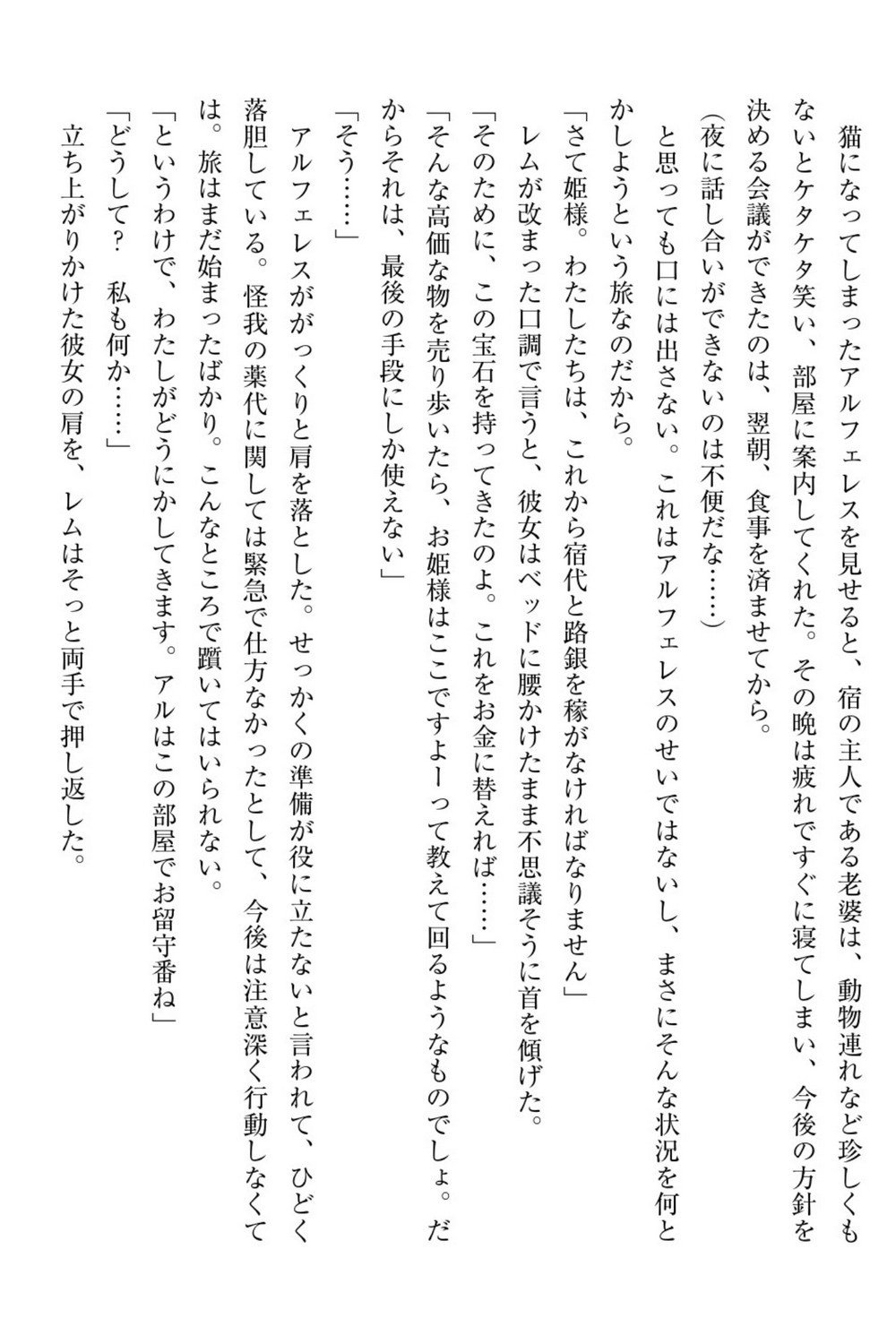 猫になってしまったアルフェレスを見せると、宿の主人である老婆は、動物連れなど珍しくもないとケタケタ笑い、部屋に案内してくれた。その晩は疲れですぐに寝てしまい、今後の方針を決める会議ができたのは、翌朝、食事を済ませてから。

（夜に話し合いができないのは不便だな……）

と思っても口には出さない。これはアルフェレスのせいではないし、まさにそんな状況を何とかしようという旅なのだから。

「さて姫様。わたしたちは、これから宿代と路銀を稼がなければなりません」

レムが改まった口調で言うと、彼女はベッドに腰かけたまま不思議そうに首を傾げた。

「そのために、この宝石を持ってきたのよ。これをお金に替えれば……」

「そんな高価な物を売り歩いたら、お姫様はここですよーって教えて回るようなものでしょ。だからそれは、最後の手段にしか使えない」

「そう……」

アルフェレスががっくりと肩を落とした。せっかくの準備が役に立たないと言われて、ひどく落胆している。怪我の薬代に関しては緊急で仕方なかったとして、今後は注意深く行動しなくては。旅はまだ始まったばかり。こんなところで躓いてはいられない。

「というわけで、わたしがどうにかしてきます。アルはこの部屋でお留守番ね」

「どうして？　私も何か……」

立ち上がりかけた彼女の肩を、レムはそっと両手で押し返した。